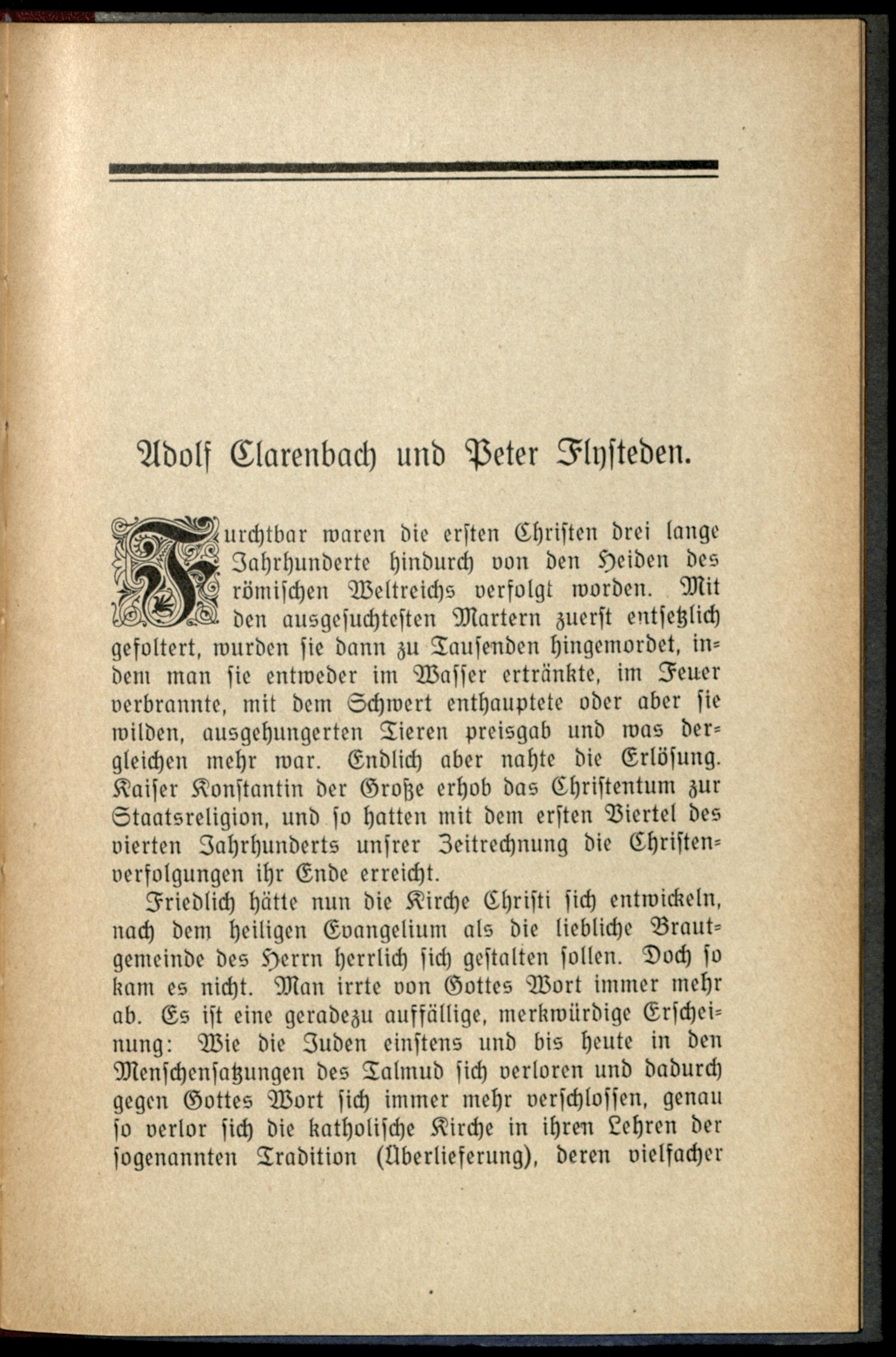 Adolf Clarenbach und Peter Flysteden.

Furchtbar waren die ersten Christen drei lange Jahrhunderte hindurch von den Heiden des römischen Weltreichs verfolgt worden. Mit den ausgesuchtesten Martern zuerst entsetzlich gefoltert, wurden sie dann zu Tausenden hingemordet, indem man sie entweder im Wasser ertränkte, im Feuer verbrannte, mit dem Schwert enthauptete oder aber sie wilden, ausgehungerten Tieren preisgab und was dergleichen mehr war. Endlich aber nahte die Erlösung. Kaiser Konstantin der Große erhob das Christentum zur Staatsreligion, und so hatten mit dem ersten Viertel des vierten Jahrhunderts unsrer Zeitrechnung die Christenverfolgungen ihr Ende erreicht.

Friedlich hätte nun die Kirche Christi sich entwickeln, nach dem heiligen Evangelium als die liebliche Brautgemeinde des Herrn herrlich sich gestalten sollen. Doch so kam es nicht. Man irrte von Gottes Wort immer mehr ab. Es ist eine geradezu auffällige, merkwürdige Erscheinung: Wie die Juden einstens und bis heute in den Menschensatzungen des Talmud sich verloren und dadurch gegen Gottes Wort sich immer mehr verschlossen, genau so verlor sich die katholische Kirche in ihren Lehren der sogenannten Tradition (Überlieferung), deren vielfacher